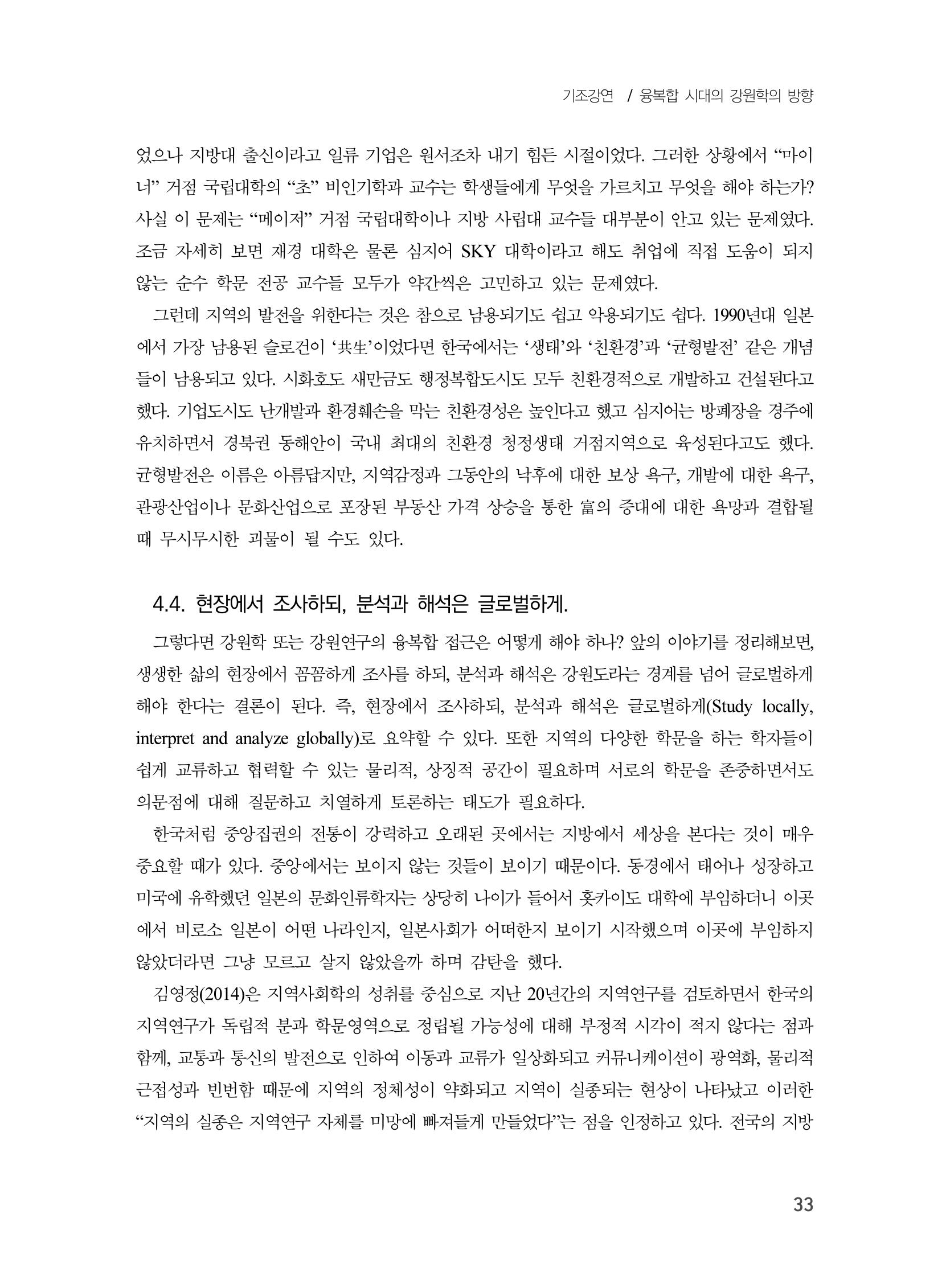 기조강연 / 융복합 시대의 강원학의 방향

었으나 지방대 출신이라고 일류 기업은 원서조차 내기 힘든 시절이었다. 그러한 상황에서 "마이너" 거점 국립대학의 "초" 비인기학과 교수는 학생들에게 무엇을 가르치고 무엇을 해야 하는가? 사실 이 문제는 "메이저" 거점 국립대학이나 지방 사립대 교수들 대부분이 안고 있는 문제였다. 조금 자세히 보면 재경 대학은 물론 심지어 SKY 대학이라고 해도 취업에 직접 도움이 되지 않는 순수 학문 전공 교수들 모두가 약간씩은 고민하고 있는 문제였다.

그런데 지역의 발전을 위한다는 것은 참으로 남용되기도 쉽고 악용되기도 쉽다. 1990년대 일본에서 가장 남용된 슬로건이 '共生'이었다면 한국에서는 '생태'와 '친환경'과 '균형발전' 같은 개념들이 남용되고 있다. 시화호도 새만금도 행정복합도시도 모두 친환경적으로 개발하고 건설된다고 했다. 기업도시도 난개발과 환경훼손을 막는 친환경성은 높인다고 했고 심지어는 방폐장을 경주에 유치하면서 경북권 동해안이 국내 최대의 친환경 청정생태 거점지역으로 육성된다고도 했다. 균형발전은 이름은 아름답지만, 지역감정과 그동안의 낙후에 대한 보상 욕구, 개발에 대한 욕구, 관광산업이나 문화산업으로 포장된 부동산 가격 상승을 통한 富의 증대에 대한 욕망과 결합될 때 무시무시한 괴물이 될 수도 있다.

4.4. 현장에서 조사하되, 분석과 해석은 글로벌하게.

그렇다면 강원학 또는 강원연구의 융복합 접근은 어떻게 해야 하나? 앞의 이야기를 정리해보면, 생생한 삶의 현장에서 꼼꼼하게 조사를 하되, 분석과 해석은 강원도라는 경계를 넘어 글로벌하게 해야 한다는 결론이 된다. 즉, 현장에서 조사하되, 분석과 해석은 글로벌하게(Study locally, interpret and analyze globally)로 요약할 수 있다. 또한 지역의 다양한 학문을 하는 학자들이 쉽게 교류하고 협력할 수 있는 물리적, 상징적 공간이 필요하며 서로의 학문을 존중하면서도 의문점에 대해 질문하고 치열하게 토론하는 태도가 필요하다.

한국처럼 중앙집권의 전통이 강력하고 오래된 곳에서는 지방에서 세상을 본다는 것이 매우 중요할 때가 있다. 중앙에서는 보이지 않는 것들이 보이기 때문이다. 동경에서 태어나 성장하고 미국에 유학했던 일본의 문화인류학자는 상당히 나이가 들어서 홋카이도 대학에 부임하더니 이곳에서 비로소 일본이 어떤 나라인지, 일본사회가 어떠한지 보이기 시작했으며 이곳에 부임하지 않았더라면 그냥 모르고 살지 않았을까 하며 감탄을 했다.

김영정(2014)은 지역사회학의 성취를 중심으로 지난 20년간의 지역연구를 검토하면서 한국의 지역연구가 독립적 분과 학문영역으로 정립될 가능성에 대해 부정적 시각이 적지 않다는 점과 함께, 교통과 통신의 발전으로 인하여 이동과 교류가 일상화되고 커뮤니케이션이 광역화, 물리적 근접성과 빈번함 때문에 지역의 정체성이 약화되고 지역이 실종되는 현상이 나타났고 이러한 "지역의 실종은 지역연구 자체를 미망에 빠져들게 만들었다"는 점을 인정하고 있다. 전국의 지방

33